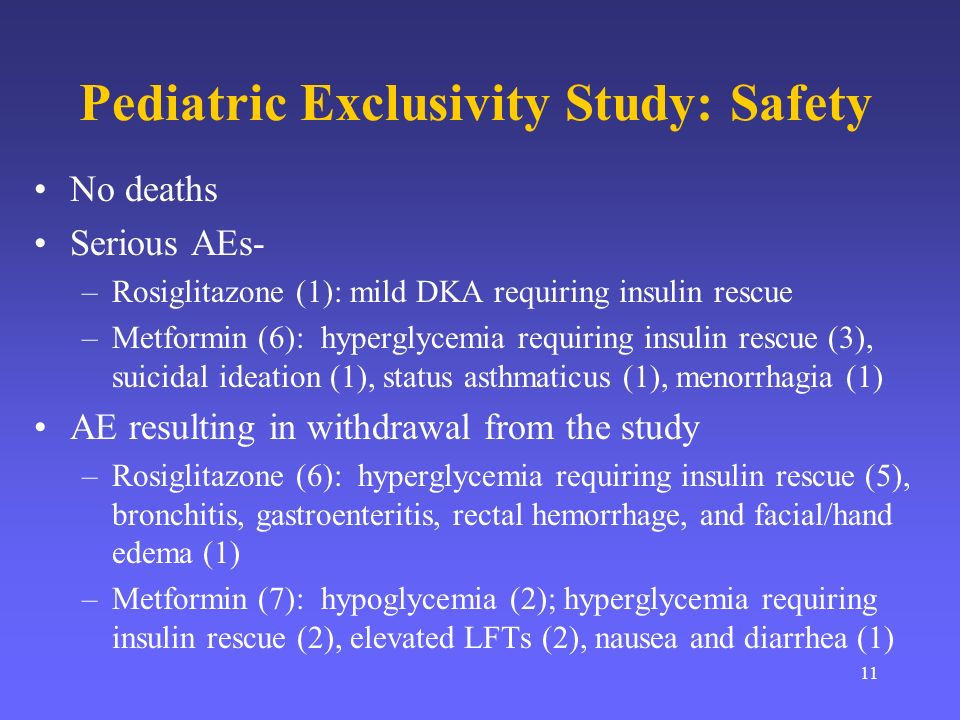 Pediatric Exclusivity Study: Safety

• No deaths
• Serious AEs-
– Rosiglitazone (1): mild DKA requiring insulin rescue
– Metformin (6): hyperglycemia requiring insulin rescue (3), suicidal ideation (1), status asthmaticus (1), menorrhagia (1)
• AE resulting in withdrawal from the study
– Rosiglitazone (6): hyperglycemia requiring insulin rescue (5), bronchitis, gastroenteritis, rectal hemorrhage, and facial/hand edema (1)
– Metformin (7): hypoglycemia (2); hyperglycemia requiring insulin rescue (2), elevated LFTs (2), nausea and diarrhea (1)

11